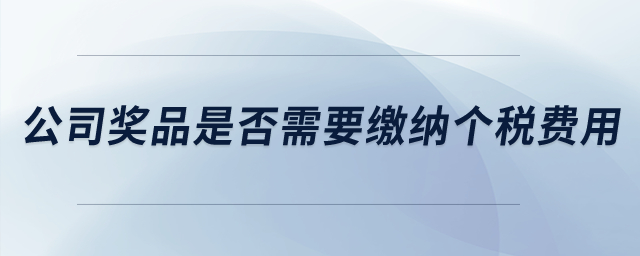 公司奖品是否需要缴纳个税费用